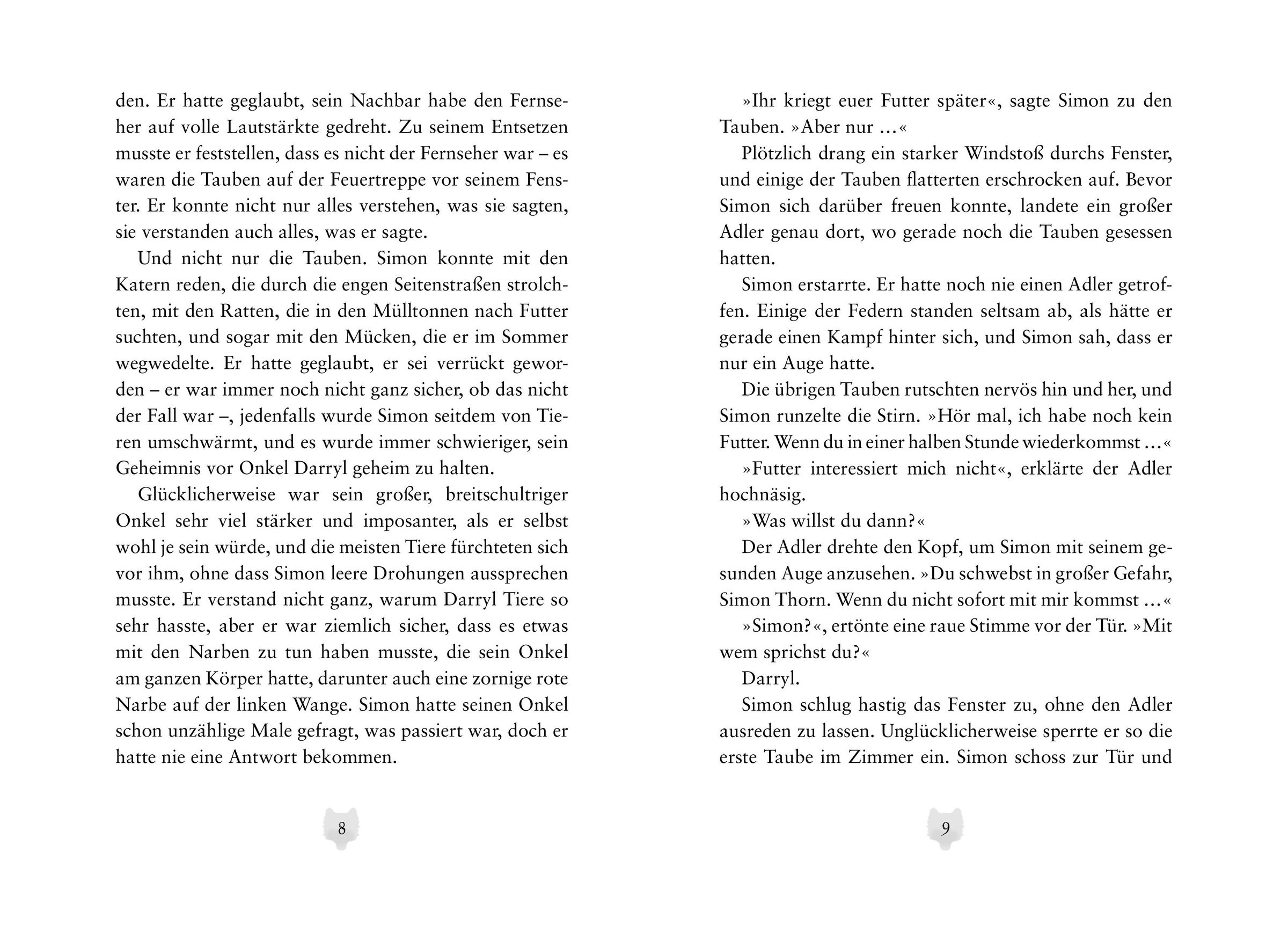 den. Er hatte geglaubt, sein Nachbar habe den Fernseher auf volle Lautstärkte gedreht. Zu seinem Entsetzen musste er feststellen, dass es nicht der Fernseher war – es waren die Tauben auf der Feuertreppe vor seinem Fenster. Er konnte nicht nur alles verstehen, was sie sagten, sie verstanden auch alles, was er sagte.

Und nicht nur die Tauben. Simon konnte mit den Katern reden, die durch die engen Seitenstraßen strolchten, mit den Ratten, die in den Mülltonnen nach Futter suchten, und sogar mit den Mücken, die er im Sommer wegwedelte. Er hatte geglaubt, er sei verrückt geworden – er war immer noch nicht ganz sicher, ob das nicht der Fall war –, jedenfalls wurde Simon seitdem von Tieren umschwärmt, und es wurde immer schwieriger, sein Geheimnis vor Onkel Darryl geheim zu halten.

Glücklicherweise war sein großer, breitschultriger Onkel sehr viel stärker und imposanter, als er selbst wohl je sein würde, und die meisten Tiere fürchteten sich vor ihm, ohne dass Simon leere Drohungen aussprechen musste. Er verstand nicht ganz, warum Darryl Tiere so sehr hasste, aber er war ziemlich sicher, dass es etwas mit den Narben zu tun haben musste, die sein Onkel am ganzen Körper hatte, darunter auch eine zornige rote Narbe auf der linken Wange. Simon hatte seinen Onkel schon unzählige Male gefragt, was passiert war, doch er hatte nie eine Antwort bekommen.

8

»Ihr kriegt euer Futter später«, sagte Simon zu den Tauben. »Aber nur …«

Plötzlich drang ein starker Windstoß durchs Fenster, und einige der Tauben flatterten erschrocken auf. Bevor Simon sich darüber freuen konnte, landete ein großer Adler genau dort, wo gerade noch die Tauben gesessen hatten.

Simon erstarrte. Er hatte noch nie einen Adler getroffen. Einige der Federn standen seltsam ab, als hätte er gerade einen Kampf hinter sich, und Simon sah, dass er nur ein Auge hatte.

Die übrigen Tauben rutschten nervös hin und her, und Simon runzelte die Stirn. »Hör mal, ich habe noch kein Futter. Wenn du in einer halben Stunde wiederkommst …«

»Futter interessiert mich nicht«, erklärte der Adler hochnäsig.

»Was willst du dann?«

Der Adler drehte den Kopf, um Simon mit seinem gesunden Auge anzusehen. »Du schwebst in großer Gefahr, Simon Thorn. Wenn du nicht sofort mit mir kommst …«

»Simon?«, ertönte eine raue Stimme vor der Tür. »Mit wem sprichst du?«

Darryl.

Simon schlug hastig das Fenster zu, ohne den Adler ausreden zu lassen. Unglücklicherweise sperrte er so die erste Taube im Zimmer ein. Simon schoss zur Tür und

9